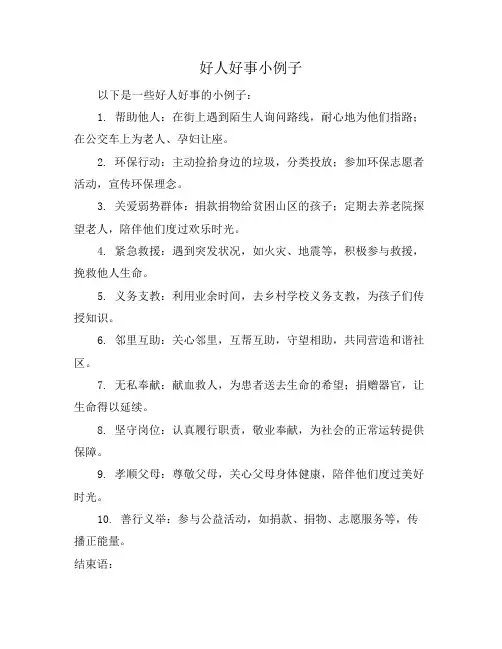 好人好事小例子

以下是一些好人好事的小例子：

1. 帮助他人：在街上遇到陌生人询问路线，耐心地为他们指路；在公交车上为老人、孕妇让座。

2. 环保行动：主动捡拾身边的垃圾，分类投放；参加环保志愿者活动，宣传环保理念。

3. 关爱弱势群体：捐款捐物给贫困山区的孩子；定期去养老院探望老人，陪伴他们度过欢乐时光。

4. 紧急救援：遇到突发状况，如火灾、地震等，积极参与救援，挽救他人生命。

5. 义务支教：利用业余时间，去乡村学校义务支教，为孩子们传授知识。

6. 邻里互助：关心邻里，互帮互助，守望相助，共同营造和谐社区。

7. 无私奉献：献血救人，为患者送去生命的希望；捐赠器官，让生命得以延续。

8. 坚守岗位：认真履行职责，敬业奉献，为社会的正常运转提供保障。

9. 孝顺父母：尊敬父母，关心父母身体健康，陪伴他们度过美好时光。

10. 善行义举：参与公益活动，如捐款、捐物、志愿服务等，传播正能量。

结束语：